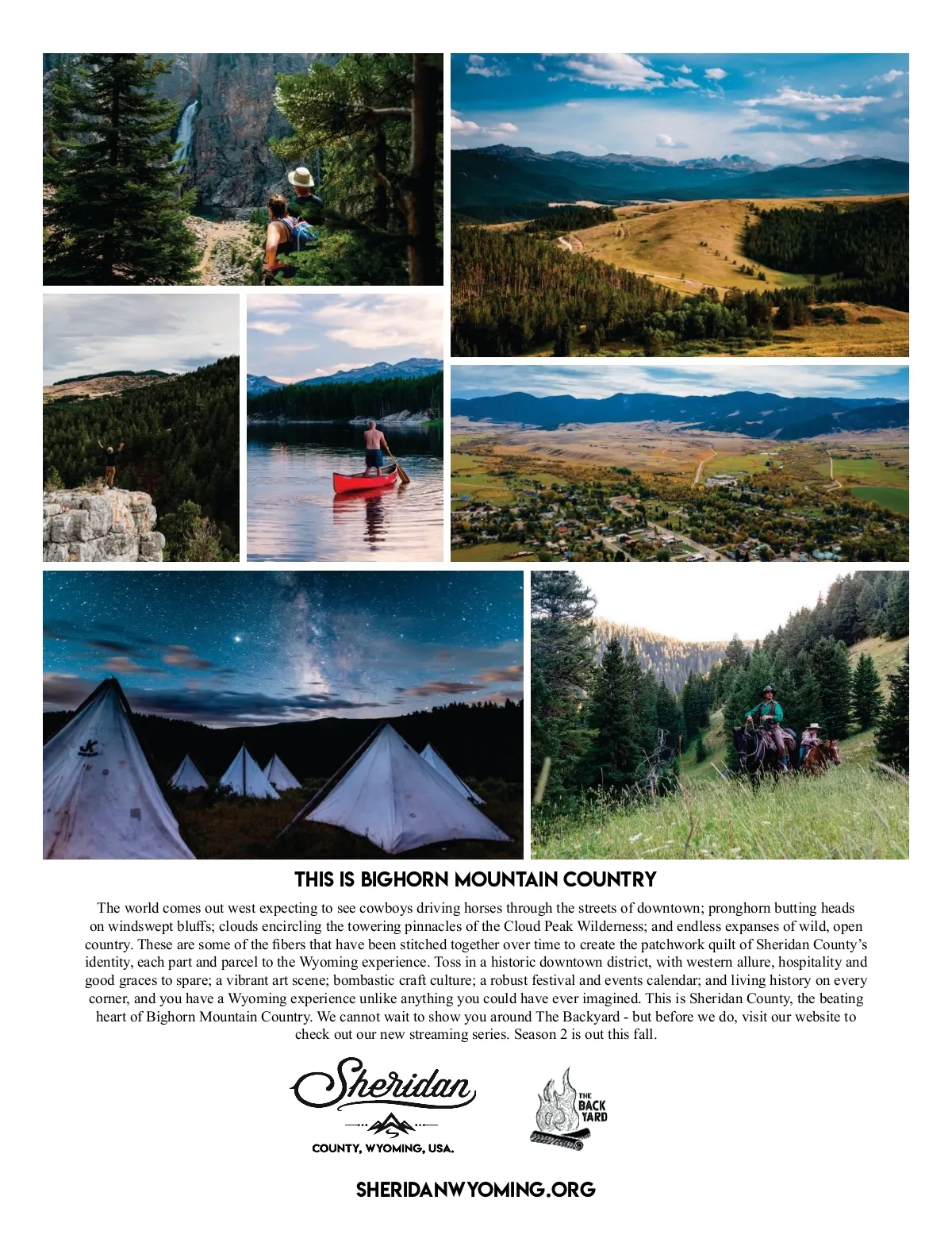 THIS IS BIGHORN MOUNTAIN COUNTRY

The world comes out west expecting to see cowboys driving horses through the streets of downtown; pronghorn butting heads on windswept bluffs; clouds encircling the towering pinnacles of the Cloud Peak Wilderness; and endless expanses of wild, open country. These are some of the fibers that have been stitched together over time to create the patchwork quilt of Sheridan County's identity, each part and parcel to the Wyoming experience. Toss in a historic downtown district, with western allure, hospitality and good graces to spare; a vibrant art scene; bombastic craft culture; a robust festival and events calendar; and living history on every corner, and you have a Wyoming experience unlike anything you could have ever imagined. This is Sheridan County, the beating heart of Bighorn Mountain Country. We cannot wait to show you around The Backyard - but before we do, visit our website to check out our new streaming series. Season 2 is out this fall.

Sheridan
COUNTY, WYOMING, USA.

THE BACK YARD

SHERIDANWYOMING.ORG